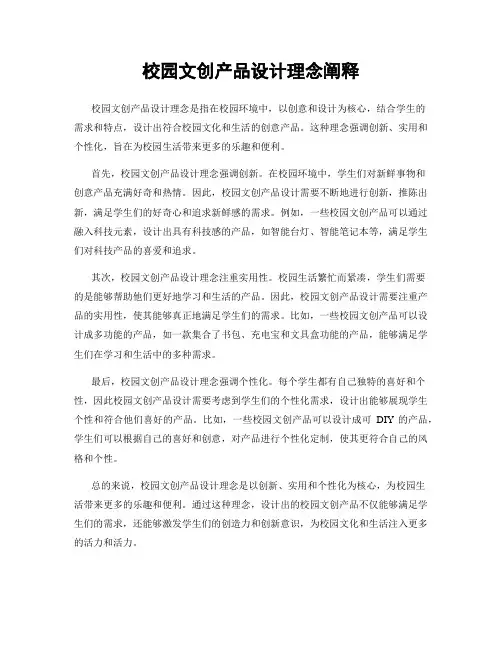 校园文创产品设计理念阐释

校园文创产品设计理念是指在校园环境中，以创意和设计为核心，结合学生的需求和特点，设计出符合校园文化和生活的创意产品。这种理念强调创新、实用和个性化，旨在为校园生活带来更多的乐趣和便利。

首先，校园文创产品设计理念强调创新。在校园环境中，学生们对新鲜事物和创意产品充满好奇和热情。因此，校园文创产品设计需要不断地进行创新，推陈出新，满足学生们的好奇心和追求新鲜感的需求。例如，一些校园文创产品可以通过融入科技元素，设计出具有科技感的产品，如智能台灯、智能笔记本等，满足学生们对科技产品的喜爱和追求。

其次，校园文创产品设计理念注重实用性。校园生活繁忙而紧凑，学生们需要的是能够帮助他们更好地学习和生活的产品。因此，校园文创产品设计需要注重产品的实用性，使其能够真正地满足学生们的需求。比如，一些校园文创产品可以设计成多功能的产品，如一款集合了书包、充电宝和文具盒功能的产品，能够满足学生们在学习和生活中的多种需求。

最后，校园文创产品设计理念强调个性化。每个学生都有自己独特的喜好和个性，因此校园文创产品设计需要考虑到学生们的个性化需求，设计出能够展现学生个性和符合他们喜好的产品。比如，一些校园文创产品可以设计成可 DIY 的产品，学生们可以根据自己的喜好和创意，对产品进行个性化定制，使其更符合自己的风格和个性。

总的来说，校园文创产品设计理念是以创新、实用和个性化为核心，为校园生活带来更多的乐趣和便利。通过这种理念，设计出的校园文创产品不仅能够满足学生们的需求，还能够激发学生们的创造力和创新意识，为校园文化和生活注入更多的活力和活力。